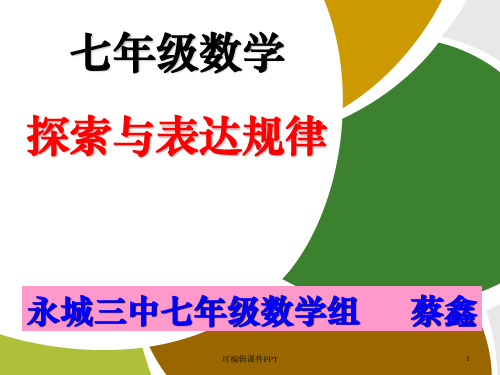 七年级数学

探索与表达规律

永城三中七年级数学组　　蔡鑫

可编辑课件PPT

1